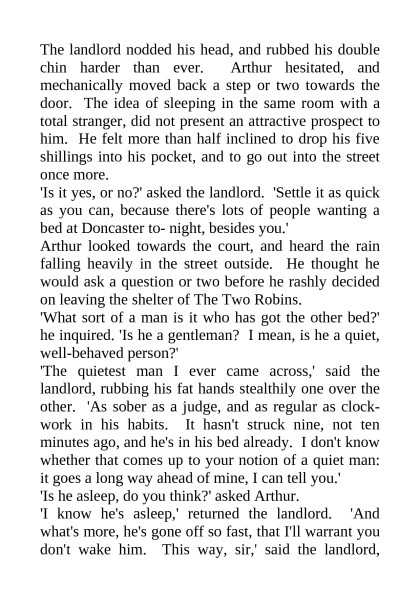 The landlord nodded his head, and rubbed his double chin harder than ever. Arthur hesitated, and mechanically moved back a step or two towards the door. The idea of sleeping in the same room with a total stranger, did not present an attractive prospect to him. He felt more than half inclined to drop his five shillings into his pocket, and to go out into the street once more.

'Is it yes, or no?' asked the landlord. 'Settle it as quick as you can, because there's lots of people wanting a bed at Doncaster to- night, besides you.'

Arthur looked towards the court, and heard the rain falling heavily in the street outside. He thought he would ask a question or two before he rashly decided on leaving the shelter of The Two Robins.

'What sort of a man is it who has got the other bed?' he inquired. 'Is he a gentleman? I mean, is he a quiet, well-behaved person?'

'The quietest man I ever came across,' said the landlord, rubbing his fat hands stealthily one over the other. 'As sober as a judge, and as regular as clockwork in his habits. It hasn't struck nine, not ten minutes ago, and he's in his bed already. I don't know whether that comes up to your notion of a quiet man: it goes a long way ahead of mine, I can tell you.'

'Is he asleep, do you think?' asked Arthur.

'I know he's asleep,' returned the landlord. 'And what's more, he's gone off so fast, that I'll warrant you don't wake him. This way, sir,' said the landlord,